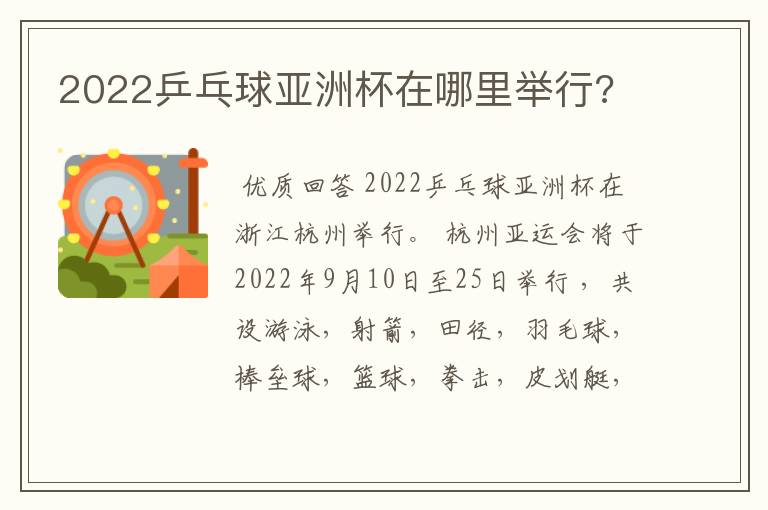 2022乒乓球亚洲杯在哪里举行?

优质回答 2022乒乓球亚洲杯在浙江杭州举行。 杭州亚运会将于2022年9月10日至25日举行， 共设游泳，射箭，田径，羽毛球，棒垒球，篮球，拳击，皮划艇，